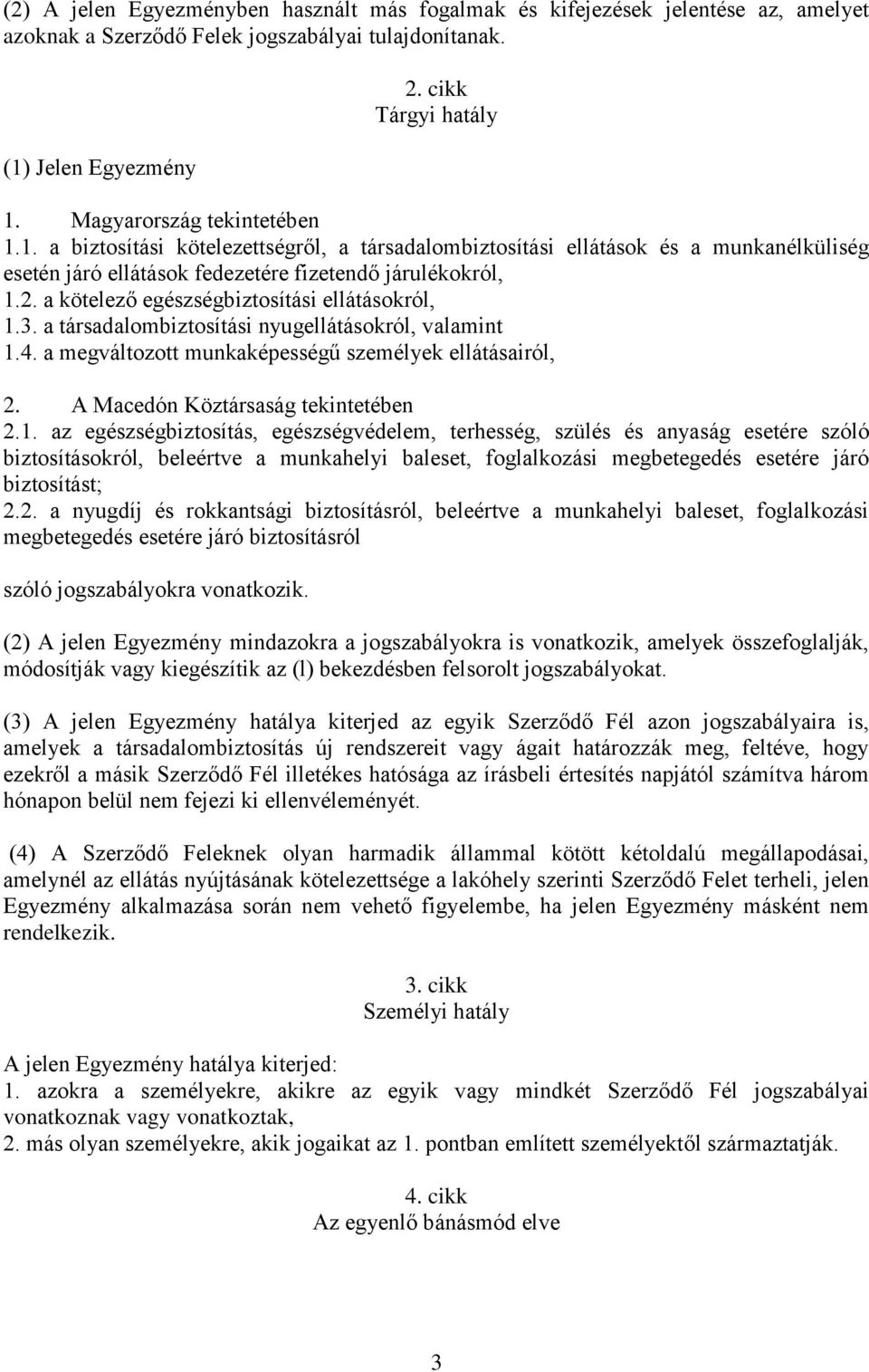 (2) A jelen Egyezményben használt más fogalmak és kifejezések jelentése az, amelyet azoknak a Szerződő Felek jogszabályai tulajdonítanak.

2. cikk
Tárgyi hatály

(1) Jelen Egyezmény

1. Magyarország tekintetében
1.1. a biztosítási kötelezettségről, a társadalombiztosítási ellátások és a munkanélküliség esetén járó ellátások fedezetére fizetendő járulékokról,
1.2. a kötelező egészségbiztosítási ellátásokról,
1.3. a társadalombiztosítási nyugellátásokról, valamint
1.4. a megváltozott munkaképességű személyek ellátásairól,

2. A Macedón Köztársaság tekintetében
2.1. az egészségbiztosítás, egészségvédelem, terhesség, szülés és anyaság esetére szóló biztosításokról, beleértve a munkahelyi baleset, foglalkozási megbetegedés esetére járó biztosítást;
2.2. a nyugdíj és rokkantsági biztosításról, beleértve a munkahelyi baleset, foglalkozási megbetegedés esetére járó biztosításról

szóló jogszabályokra vonatkozik.

(2) A jelen Egyezmény mindazokra a jogszabályokra is vonatkozik, amelyek összefoglalják, módosítják vagy kiegészítik az (l) bekezdésben felsorolt jogszabályokat.

(3) A jelen Egyezmény hatálya kiterjed az egyik Szerződő Fél azon jogszabályaira is, amelyek a társadalombiztosítás új rendszereit vagy ágait határozzák meg, feltéve, hogy ezekről a másik Szerződő Fél illetékes hatósága az írásbeli értesítés napjától számítva három hónapon belül nem fejezi ki ellenvéleményét.

(4) A Szerződő Feleknek olyan harmadik állammal kötött kétoldalú megállapodásai, amelynél az ellátás nyújtásának kötelezettsége a lakóhely szerinti Szerződő Felet terheli, jelen Egyezmény alkalmazása során nem vehető figyelembe, ha jelen Egyezmény másként nem rendelkezik.

3. cikk
Személyi hatály

A jelen Egyezmény hatálya kiterjed:
1. azokra a személyekre, akikre az egyik vagy mindkét Szerződő Fél jogszabályai vonatkoznak vagy vonatkoztak,
2. más olyan személyekre, akik jogaikat az 1. pontban említett személyektől származtatják.

4. cikk
Az egyenlő bánásmód elve

3